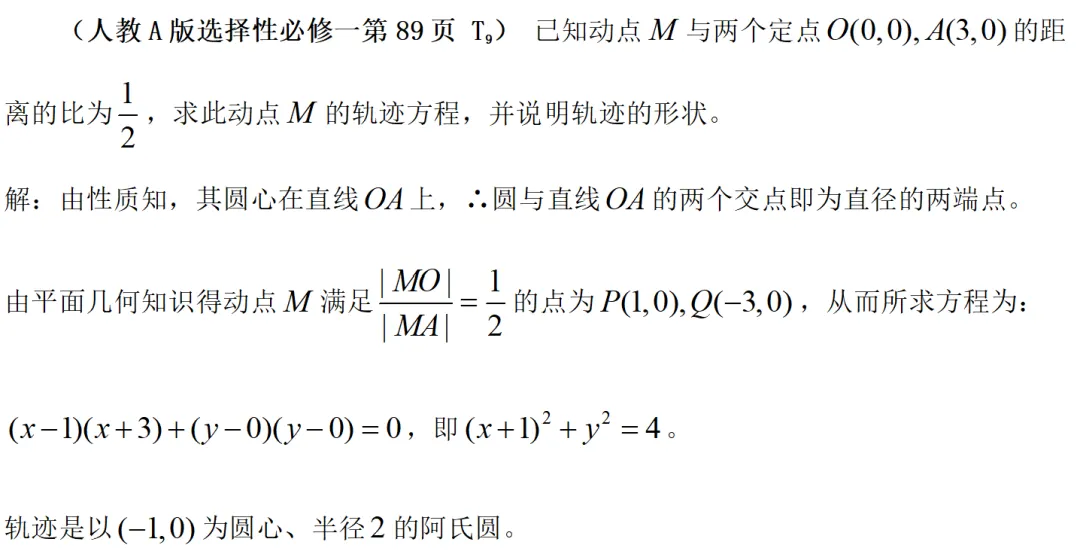 （人教A版选择性必修一第89页 $T_9$） 已知动点$M$与两个定点$O(0,0),A(3,0)$的距离的比为$\frac{1}{2}$，求此动点$M$的轨迹方程，并说明轨迹的形状。

解：由性质知，其圆心在直线$OA$上，∴圆与直线$OA$的两个交点即为直径的两端点。

由平面几何知识得动点$M$满足$\frac{|MO|}{|MA|}=\frac{1}{2}$的点为$P(1,0),Q(-3,0)$，从而所求方程为：

$(x-1)(x+3)+(y-0)(y-0)=0$，即$(x+1)^2+y^2=4$。

轨迹是以$(-1,0)$为圆心、半径2的阿氏圆。